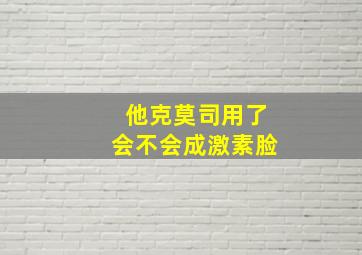 他克莫司用了
会不会成激素脸